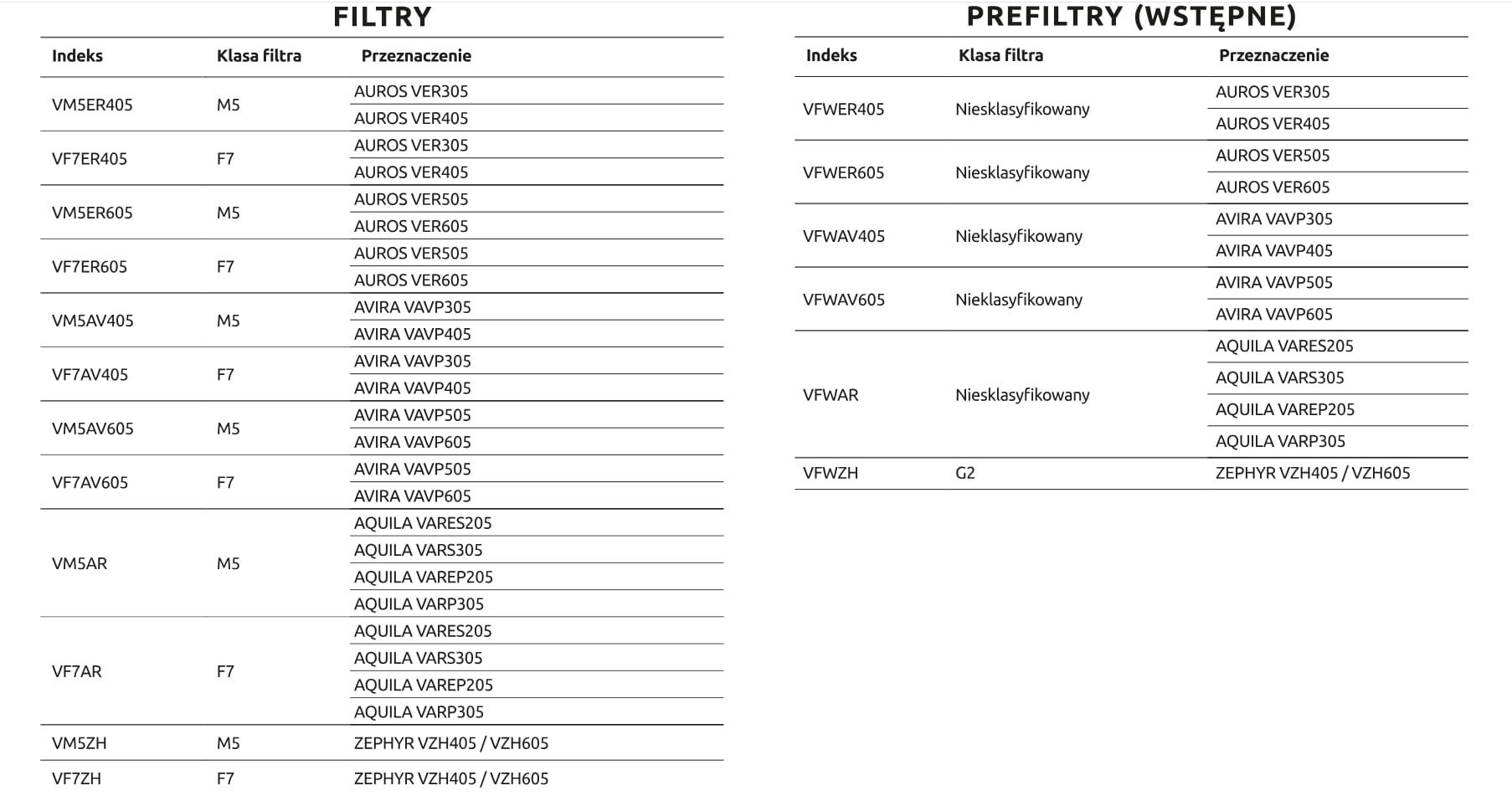 FILTRY

| Indeks | Klasa filtra | Przeznaczenie |
|---|---|---|
| VM5ER405 | M5 | AUROS VER305 |
| | | AUROS VER405 |
| VF7ER405 | F7 | AUROS VER305 |
| | | AUROS VER405 |
| VM5ER605 | M5 | AUROS VER505 |
| | | AUROS VER605 |
| VF7ER605 | F7 | AUROS VER505 |
| | | AUROS VER605 |
| VM5AV405 | M5 | AVIRA VAVP305 |
| | | AVIRA VAVP405 |
| VF7AV405 | F7 | AVIRA VAVP305 |
| | | AVIRA VAVP405 |
| VM5AV605 | M5 | AVIRA VAVP505 |
| | | AVIRA VAVP605 |
| VF7AV605 | F7 | AVIRA VAVP505 |
| | | AVIRA VAVP605 |
| VM5AR | M5 | AQUILA VARES205 |
| | | AQUILA VARS305 |
| | | AQUILA VAREP205 |
| | | AQUILA VARP305 |
| VF7AR | F7 | AQUILA VARES205 |
| | | AQUILA VARS305 |
| | | AQUILA VAREP205 |
| | | AQUILA VARP305 |
| VM5ZH | M5 | ZEPHYR VZH405 / VZH605 |
| VF7ZH | F7 | ZEPHYR VZH405 / VZH605 |

PREFILTRY (WSTĘPNE)

| Indeks | Klasa filtra | Przeznaczenie |
|---|---|---|
| VFWER405 | Niesklasyfikowany | AUROS VER305 |
| | | AUROS VER405 |
| VFWER605 | Niesklasyfikowany | AUROS VER505 |
| | | AUROS VER605 |
| VFWAV405 | Nieklasyfikowany | AVIRA VAVP305 |
| | | AVIRA VAVP405 |
| VFWAV605 | Nieklasyfikowany | AVIRA VAVP505 |
| | | AVIRA VAVP605 |
| VFWAR | Niesklasyfikowany | AQUILA VARES205 |
| | | AQUILA VARS305 |
| | | AQUILA VAREP205 |
| | | AQUILA VARP305 |
| VFWZH | G2 | ZEPHYR VZH405 / VZH605 |